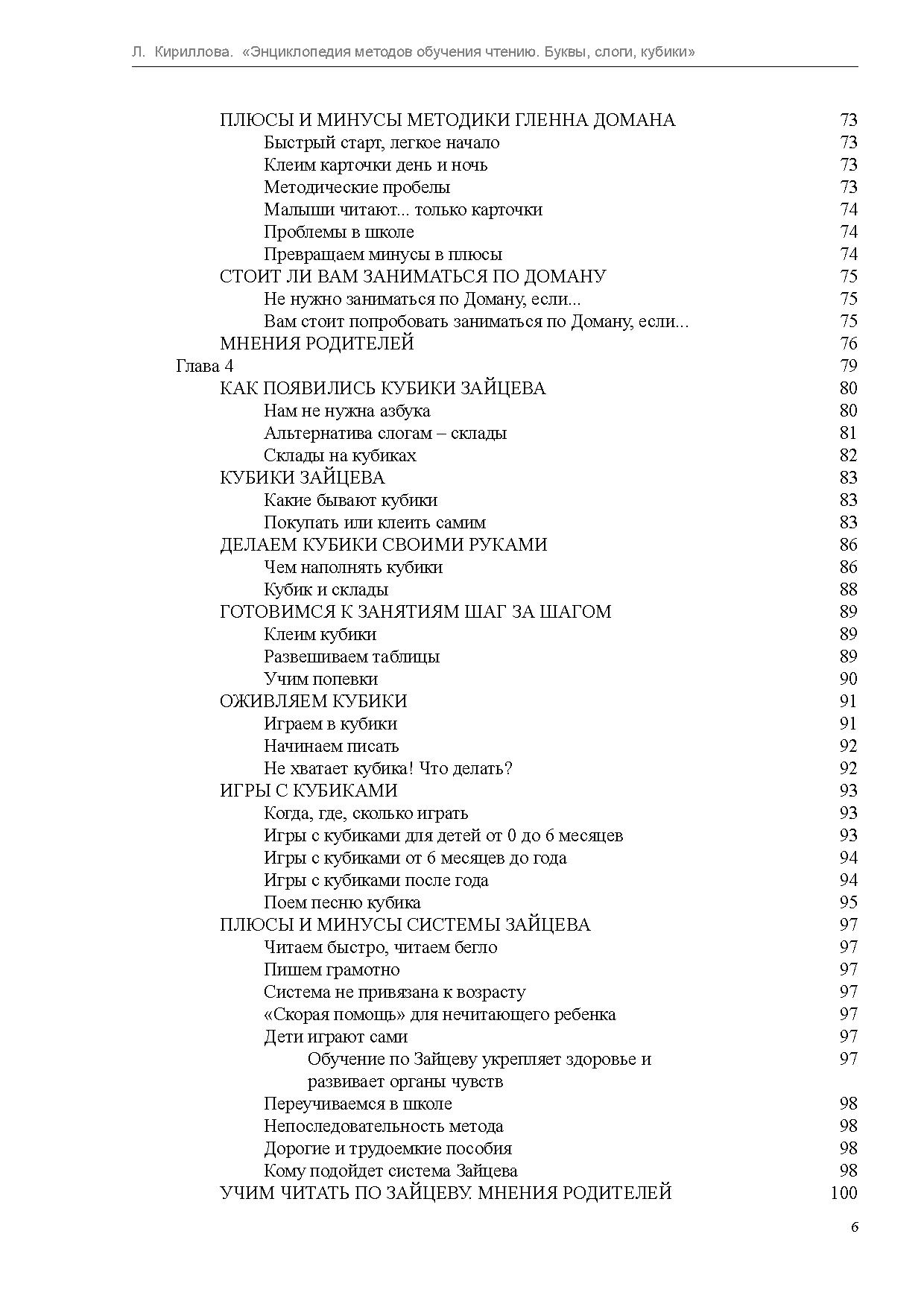 Л. Кириллова. «Энциклопедия методов обучения чтению. Буквы, слоги, кубики»

ПЛЮСЫ И МИНУСЫ МЕТОДИКИ ГЛЕННА ДОМАНА 73
Быстрый старт, легкое начало 73
Клеим карточки день и ночь 73
Методические пробелы 73
Малыши читают... только карточки 74
Проблемы в школе 74
Превращаем минусы в плюсы 74
СТОИТ ЛИ ВАМ ЗАНИМАТЬСЯ ПО ДОМАНУ 75
Не нужно заниматься по Доману, если... 75
Вам стоит попробовать заниматься по Доману, если... 75
МНЕНИЯ РОДИТЕЛЕЙ 76
Глава 4 79
КАК ПОЯВИЛИСЬ КУБИКИ ЗАЙЦЕВА 80
Нам не нужна азбука 80
Альтернатива слогам – склады 81
Склады на кубиках 82
КУБИКИ ЗАЙЦЕВА 83
Какие бывают кубики 83
Покупать или клеить самим 83
ДЕЛАЕМ КУБИКИ СВОИМИ РУКАМИ 86
Чем наполнять кубики 86
Кубик и склады 88
ГОТОВИМСЯ К ЗАНЯТИЯМ ШАГ ЗА ШАГОМ 89
Клеим кубики 89
Развешиваем таблицы 89
Учим попевки 90
ОЖИВЛЯЕМ КУБИКИ 91
Играем в кубики 91
Начинаем писать 92
Не хватает кубика! Что делать? 92
ИГРЫ С КУБИКАМИ 93
Когда, где, сколько играть 93
Игры с кубиками для детей от 0 до 6 месяцев 93
Игры с кубиками от 6 месяцев до года 94
Игры с кубиками после года 94
Поем песню кубика 95
ПЛЮСЫ И МИНУСЫ СИСТЕМЫ ЗАЙЦЕВА 97
Читаем быстро, читаем бегло 97
Пишем грамотно 97
Система не привязана к возрасту 97
«Скорая помощь» для нечитающего ребенка 97
Дети играют сами 97
Обучение по Зайцеву укрепляет здоровье и развивает органы чувств 97
Переучиваемся в школе 98
Непоследовательность метода 98
Дорогие и трудоемкие пособия 98
Кому подойдет система Зайцева 98
УЧИМ ЧИТАТЬ ПО ЗАЙЦЕВУ. МНЕНИЯ РОДИТЕЛЕЙ 100

6